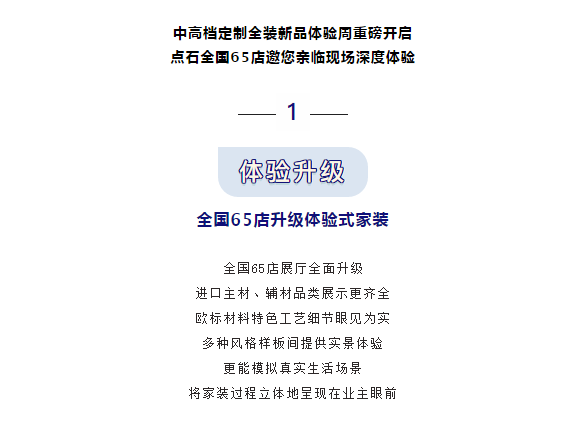 中高档定制全装新品体验周重磅开启
点石全国65店邀您亲临现场深度体验

1

体验升级

全国65店升级体验式家装

全国65店展厅全面升级
进口主材、辅材品类展示更齐全
欧标材料特色工艺细节眼见为实
多种风格样板间提供实景体验
更能模拟真实生活场景
将家装过程立体地呈现在业主眼前